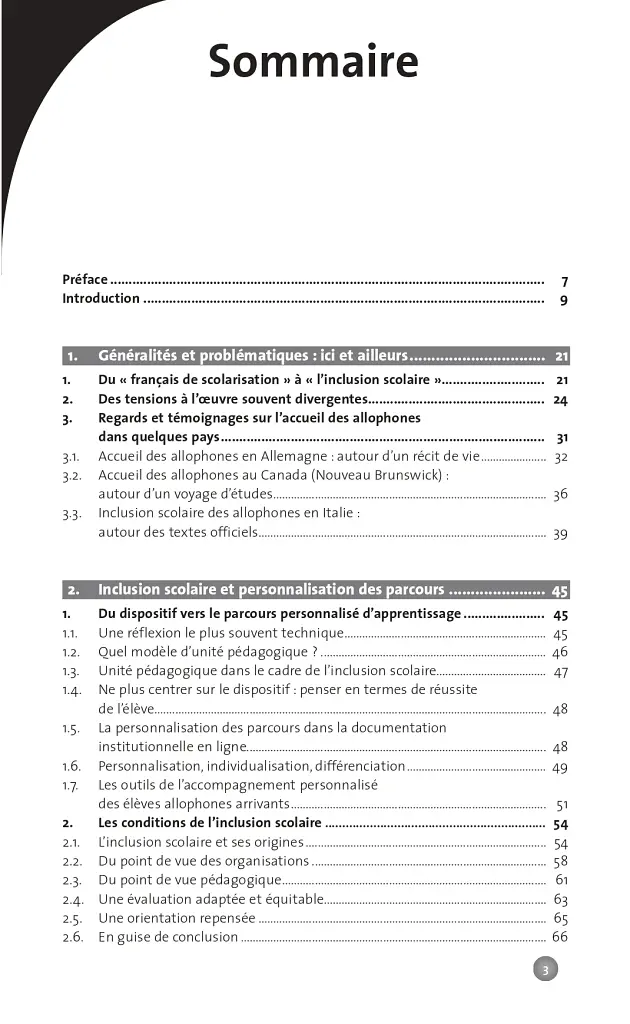 Sommaire

Préface 7
Introduction 9

1. Généralités et problématiques : ici et ailleurs 21
1. Du « français de scolarisation » à « l'inclusion scolaire » 21
2. Des tensions à l'œuvre souvent divergentes 24
3. Regards et témoignages sur l'accueil des allophones dans quelques pays 31
3.1. Accueil des allophones en Allemagne : autour d'un récit de vie 32
3.2. Accueil des allophones au Canada (Nouveau Brunswick) : autour d'un voyage d'études 36
3.3. Inclusion scolaire des allophones en Italie : autour des textes officiels 39

2. Inclusion scolaire et personnalisation des parcours 45
1. Du dispositif vers le parcours personnalisé d'apprentissage 45
1.1. Une réflexion le plus souvent technique 45
1.2. Quel modèle d'unité pédagogique ? 46
1.3. Unité pédagogique dans le cadre de l'inclusion scolaire 47
1.4. Ne plus centrer sur le dispositif : penser en termes de réussite de l'élève 48
1.5. La personnalisation des parcours dans la documentation institutionnelle en ligne 48
1.6. Personnalisation, individualisation, différenciation 49
1.7. Les outils de l'accompagnement personnalisé des élèves allophones arrivants 51
2. Les conditions de l'inclusion scolaire 54
2.1. L'inclusion scolaire et ses origines 54
2.2. Du point de vue des organisations 58
2.3. Du point de vue pédagogique 61
2.4. Une évaluation adaptée et équitable 63
2.5. Une orientation repensée 65
2.6. En guise de conclusion 66

3